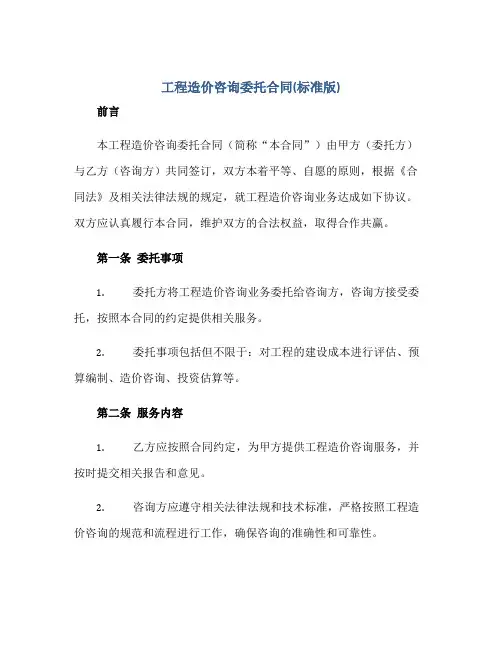 工程造价咨询委托合同(标准版)

前言

本工程造价咨询委托合同（简称“本合同”）由甲方（委托方）与乙方（咨询方）共同签订，双方本着平等、自愿的原则，根据《合同法》及相关法律法规的规定，就工程造价咨询业务达成如下协议。双方应认真履行本合同，维护双方的合法权益，取得合作共赢。

第一条 委托事项

1. 委托方将工程造价咨询业务委托给咨询方，咨询方接受委托，按照本合同的约定提供相关服务。

2. 委托事项包括但不限于：对工程的建设成本进行评估、预算编制、造价咨询、投资估算等。

第二条 服务内容

1. 乙方应按照合同约定，为甲方提供工程造价咨询服务，并按时提交相关报告和意见。

2. 咨询方应遵守相关法律法规和技术标准，严格按照工程造价咨询的规范和流程进行工作，确保咨询的准确性和可靠性。